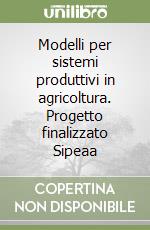 unilibro

Modelli per sistemi produttivi in agricoltura. Progetto finalizzato Sipeaa

COPERTINA NON DISPONIBILE